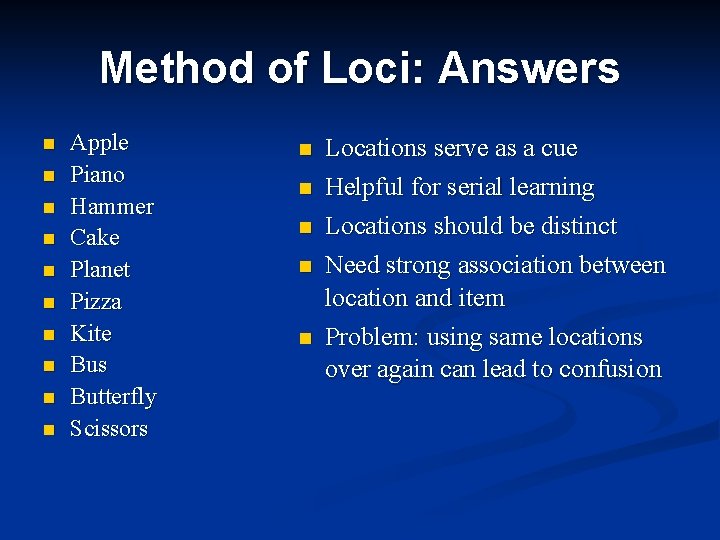 Method of Loci: Answers

- Apple
- Piano
- Hammer
- Cake
- Planet
- Pizza
- Kite
- Bus
- Butterfly
- Scissors

- Locations serve as a cue
- Helpful for serial learning
- Locations should be distinct
- Need strong association between location and item
- Problem: using same locations over again can lead to confusion